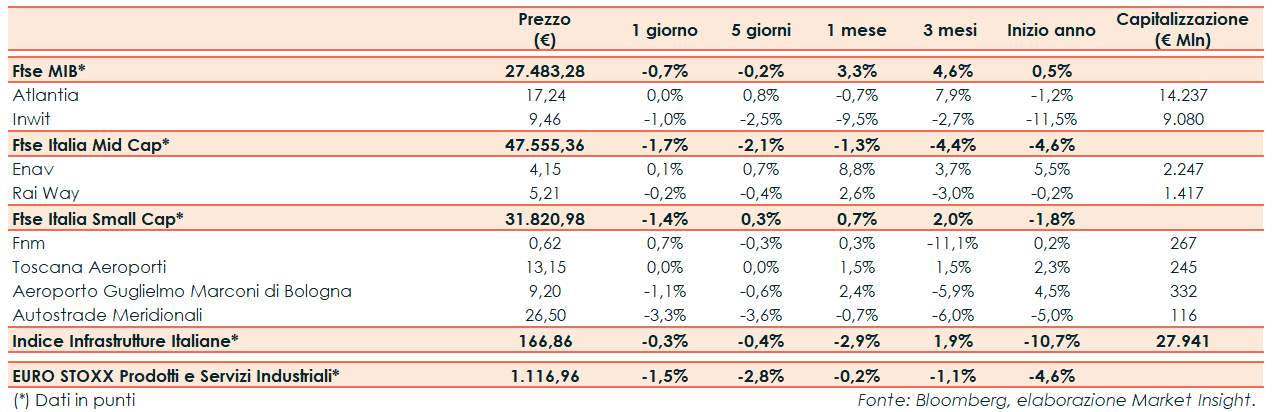 |  | Prezzo (€) | 1 giorno | 5 giorni | 1 mese | 3 mesi | Inizio anno | Capitalizzazione (€ Mln) |
|---|---|---|---|---|---|---|---|
| Ftse MIB* | 27.483,28 | -0,7% | -0,2% | 3,3% | 4,6% | 0,5% |  |
| Atlantia | 17,24 | 0,0% | 0,8% | -0,7% | 7,9% | -1,2% | 14.237 |
| Inwit | 9,46 | -1,0% | -2,5% | -9,5% | -2,7% | -11,5% | 9.080 |
| Ftse Italia Mid Cap* | 47.555,36 | -1,7% | -2,1% | -1,3% | -4,4% | -4,6% |  |
| Enav | 4,15 | 0,1% | 0,7% | 8,8% | 3,7% | 5,5% | 2.247 |
| Rai Way | 5,21 | -0,2% | -0,4% | 2,6% | -3,0% | -0,2% | 1.417 |
| Ftse Italia Small Cap* | 31.820,98 | -1,4% | 0,3% | 0,7% | 2,0% | -1,8% |  |
| Fnm | 0,62 | 0,7% | -0,3% | 0,3% | -11,1% | 0,2% | 267 |
| Toscana Aeroporti | 13,15 | 0,0% | 0,0% | 1,5% | 1,5% | 2,3% | 245 |
| Aeroporto Guglielmo Marconi di Bologna | 9,20 | -1,1% | -0,6% | 2,4% | -5,9% | 4,5% | 332 |
| Autostrade Meridionali | 26,50 | -3,3% | -3,6% | -0,7% | -6,0% | -5,0% | 116 |
| Indice Infrastrutture Italiane* | 166,86 | -0,3% | -0,4% | -2,9% | 1,9% | -10,7% | 27.941 |
| EURO STOXX Prodotti e Servizi Industriali* | 1.116,96 | -1,5% | -2,8% | -0,2% | -1,1% | -4,6% |  |

(*) Dati in punti

Fonte: Bloomberg, elaborazione Market Insight.